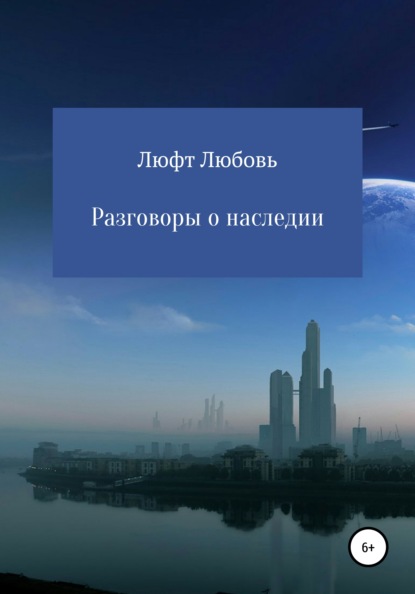 Люфт Любовь

Разговоры о наследии

6+